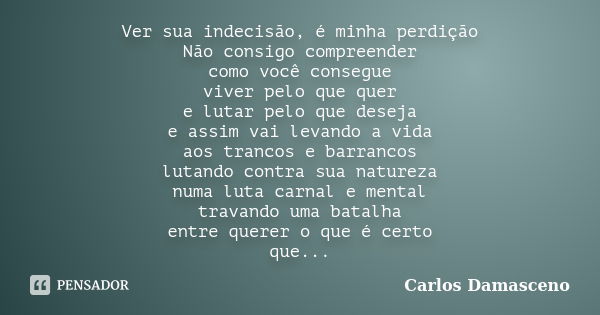 Ver sua indecisão, é minha perdição
Não consigo compreender
como você consegue
viver pelo que quer
e lutar pelo que deseja
e assim vai levando a vida
aos trancos e barrancos
lutando contra sua natureza
numa luta carnal e mental
travando uma batalha
entre querer o que é certo
que...

PENSADOR

Carlos Damasceno